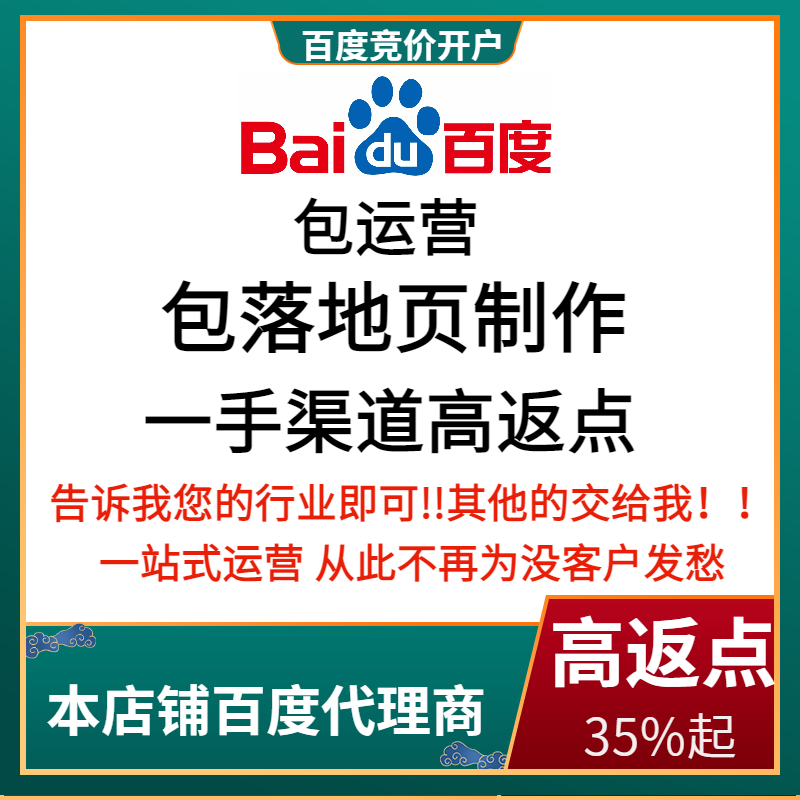 百度竞价开户

Bai du 百度

包运营

包落地页制作

一手渠道高返点

告诉我您的行业即可!!其他的交给我！！

一站式运营 从此不再为没客户发愁

本店铺百度代理商

高返点

35%起